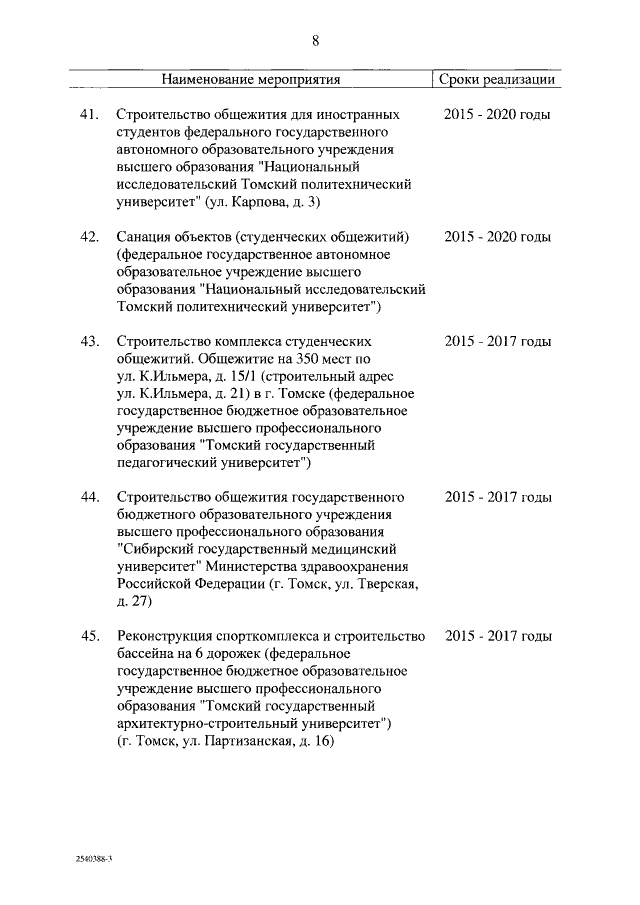 8

| Наименование мероприятия | Сроки реализации |
|---|---|
| 41. Строительство общежития для иностранных студентов федерального государственного автономного образовательного учреждения высшего образования "Национальный исследовательский Томский политехнический университет" (ул. Карпова, д. 3) | 2015 - 2020 годы |
| 42. Санация объектов (студенческих общежитий) (федеральное государственное автономное образовательное учреждение высшего образования "Национальный исследовательский Томский политехнический университет") | 2015 - 2020 годы |
| 43. Строительство комплекса студенческих общежитий. Общежитие на 350 мест по ул. К.Ильмера, д. 15/1 (строительный адрес ул. К.Ильмера, д. 21) в г. Томске (федеральное государственное бюджетное образовательное учреждение высшего профессионального образования "Томский государственный педагогический университет") | 2015 - 2017 годы |
| 44. Строительство общежития государственного бюджетного образовательного учреждения высшего профессионального образования "Сибирский государственный медицинский университет" Министерства здравоохранения Российской Федерации (г. Томск, ул. Тверская, д. 27) | 2015 - 2017 годы |
| 45. Реконструкция спорткомплекса и строительство бассейна на 6 дорожек (федеральное государственное бюджетное образовательное учреждение высшего профессионального образования "Томский государственный архитектурно-строительный университет") (г. Томск, ул. Партизанская, д. 16) | 2015 - 2017 годы |

2540388-3